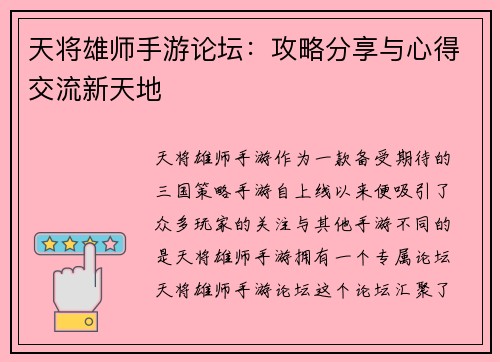 天将雄师手游论坛：攻略分享与心得交流新天地

天将雄师手游作为一款备受期待的三国策略手游自上线以来便吸引了众多玩家的关注与其他手游不同的是天将雄师手游拥有一个专属论坛天将雄师手游论坛这个论坛汇聚了